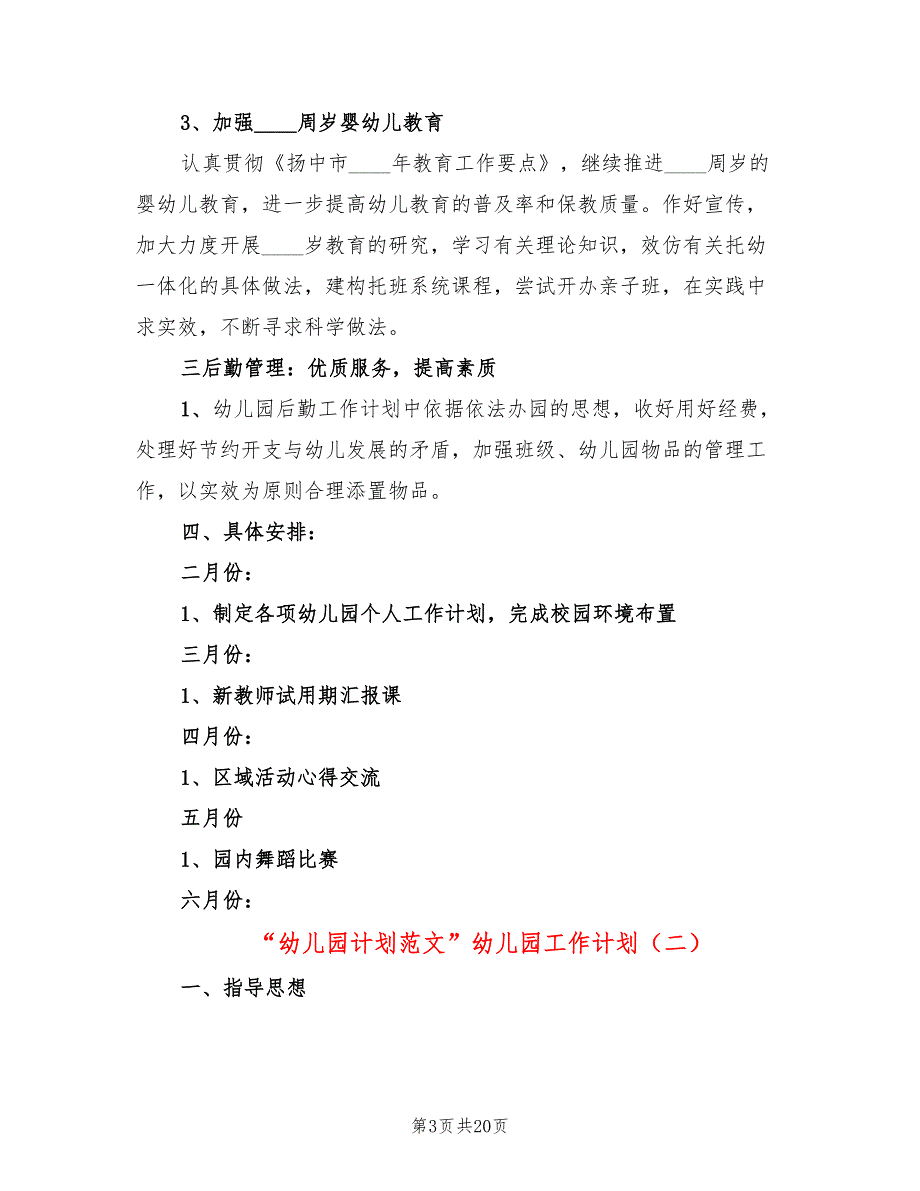 3、加强____周岁婴幼儿教育

认真贯彻《扬中市____年教育工作要点》，继续推进____周岁的婴幼儿教育，进一步提高幼儿教育的普及率和保教质量。作好宣传，加大力度开展____岁教育的研究，学习有关理论知识，效仿有关托幼一体化的具体做法，建构托班系统课程，尝试开办亲子班，在实践中求实效，不断寻求科学做法。

三后勤管理：优质服务，提高素质

1、幼儿园后勤工作计划中依据依法办园的思想，收好用好经费，处理好节约开支与幼儿发展的矛盾，加强班级、幼儿园物品的管理工作，以实效为原则合理添置物品。

四、具体安排：

二月份：

1、制定各项幼儿园个人工作计划，完成校园环境布置

三月份：

1、新教师试用期汇报课

四月份：

1、区域活动心得交流

五月份

1、园内舞蹈比赛

六月份：

“幼儿园计划范文”幼儿园工作计划（二）

一、指导思想

第3页 共20页